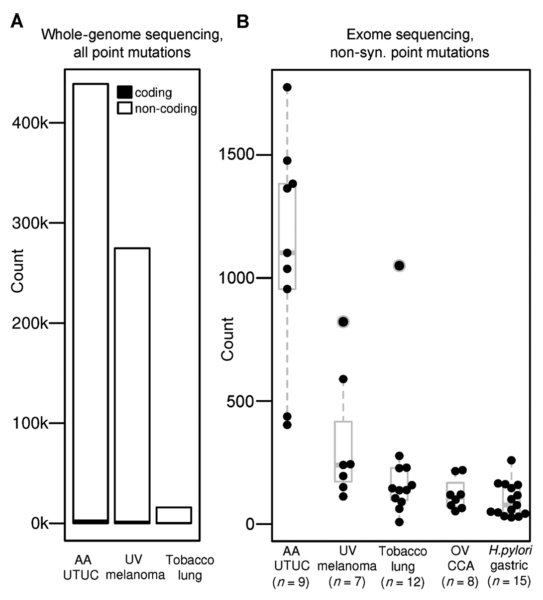 A

Whole-genome sequencing, all point mutations

coding
non-coding

400k
300k
200k
100k
0k

Count

AA UTUC
UV melanoma
Tobacco lung

B

Exome sequencing, non-syn. point mutations

1500
1000
500
0

Count

AA UTUC ($n = 9$)
UV melanoma ($n = 7$)
Tobacco lung ($n = 12$)
OV CCA ($n = 8$)
H.pylori gastric ($n = 15$)